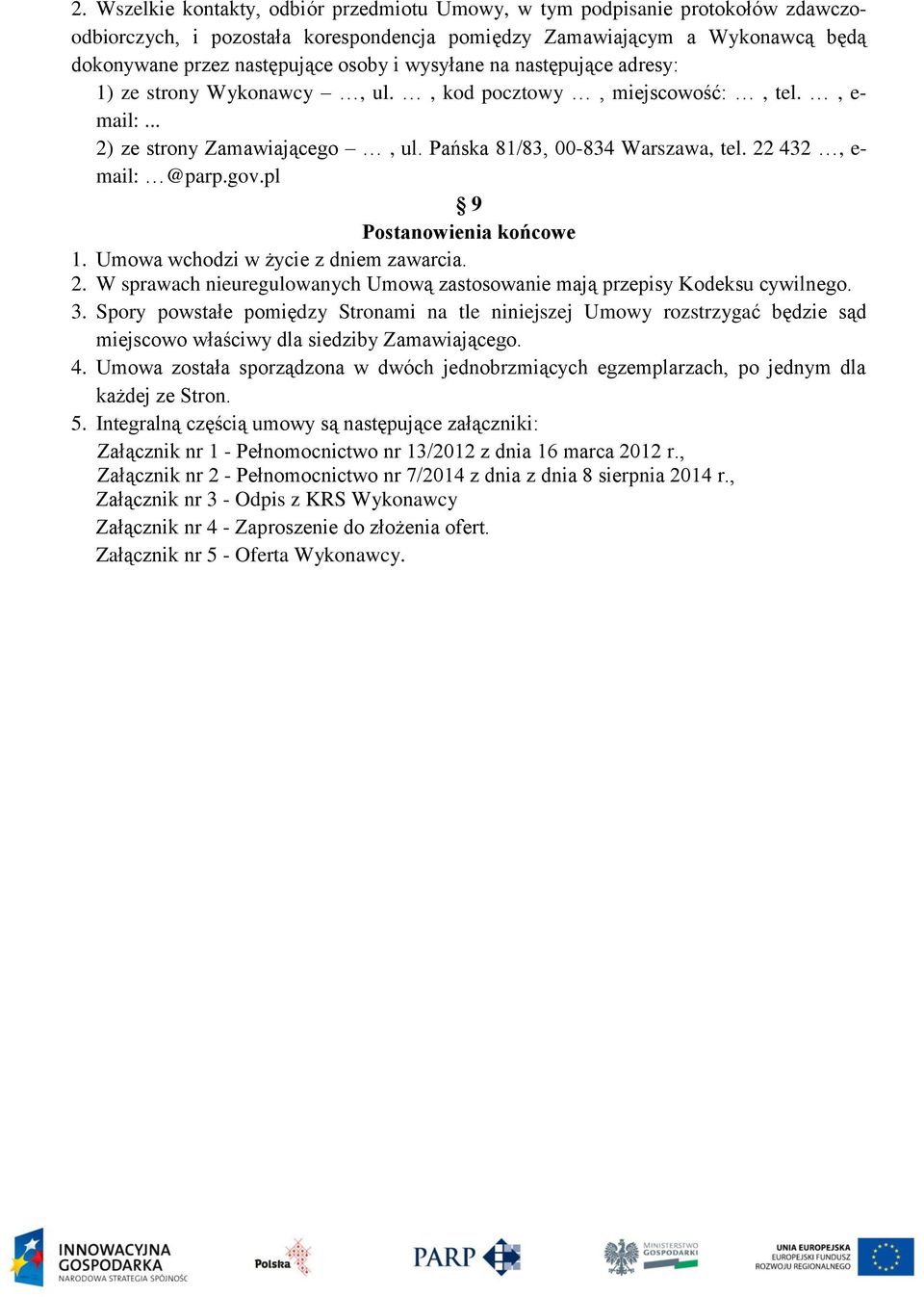 2. Wszelkie kontakty, odbiór przedmiotu Umowy, w tym podpisanie protokołów zdawczo-odbiorczych, i pozostała korespondencja pomiędzy Zamawiającym a Wykonawcą będą dokonywane przez następujące osoby i wysyłane na następujące adresy:
1) ze strony Wykonawcy – …, ul. … , kod pocztowy … , miejscowość: … , tel. … , e-mail: ...
2) ze strony Zamawiającego – … , ul. Pańska 81/83, 00-834 Warszawa, tel. 22 432 …, e-mail: …@parp.gov.pl

§ 9
Postanowienia końcowe

1. Umowa wchodzi w życie z dniem zawarcia.
2. W sprawach nieuregulowanych Umową zastosowanie mają przepisy Kodeksu cywilnego.
3. Spory powstałe pomiędzy Stronami na tle niniejszej Umowy rozstrzygać będzie sąd miejscowo właściwy dla siedziby Zamawiającego.
4. Umowa została sporządzona w dwóch jednobrzmiących egzemplarzach, po jednym dla każdej ze Stron.
5. Integralną częścią umowy są następujące załączniki:
Załącznik nr 1 - Pełnomocnictwo nr 13/2012 z dnia 16 marca 2012 r.,
Załącznik nr 2 - Pełnomocnictwo nr 7/2014 z dnia z dnia 8 sierpnia 2014 r.,
Załącznik nr 3 - Odpis z KRS Wykonawcy
Załącznik nr 4 - Zaproszenie do złożenia ofert.
Załącznik nr 5 - Oferta Wykonawcy.

INNOWACYJNA GOSPODARKA NARODOWA STRATEGIA SPÓJNOŚCI
Polska
PARP
MINISTERSTWO GOSPODARKI
UNIA EUROPEJSKA EUROPEJSKI FUNDUSZ ROZWOJU REGIONALNEGO